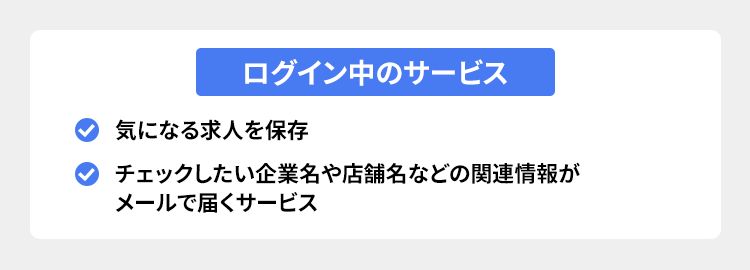 ログイン中のサービス

気になる求人を保存

チェックしたい企業名や店舗名などの関連情報がメールで届くサービス